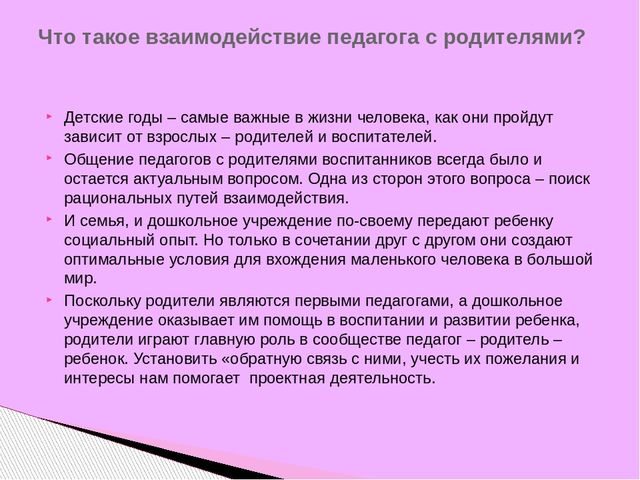 Что такое взаимодействие педагога с родителями?

Детские годы – самые важные в жизни человека, как они пройдут зависит от взрослых – родителей и воспитателей.

Общение педагогов с родителями воспитанников всегда было и остается актуальным вопросом. Одна из сторон этого вопроса – поиск рациональных путей взаимодействия.

И семья, и дошкольное учреждение по-своему передают ребенку социальный опыт. Но только в сочетании друг с другом они создают оптимальные условия для вхождения маленького человека в большой мир.

Поскольку родители являются первыми педагогами, а дошкольное учреждение оказывает им помощь в воспитании и развитии ребенка, родители играют главную роль в сообществе педагог – родитель – ребенок. Установить «обратную связь с ними, учесть их пожелания и интересы нам помогает проектная деятельность.